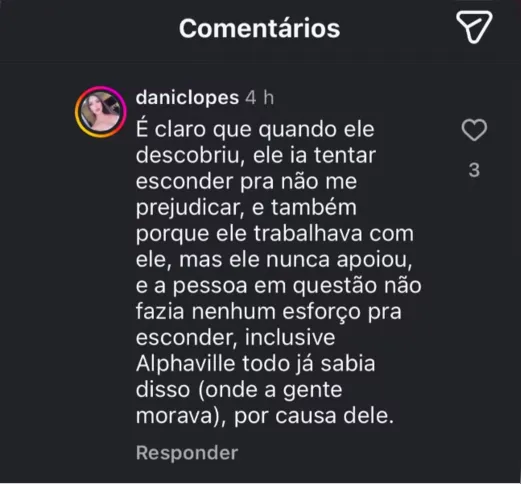 Comentários

daniclopes 4 h
É claro que quando ele descobriu, ele ia tentar esconder pra não me prejudicar, e também porque ele trabalhava com ele, mas ele nunca apoiou, e a pessoa em questão não fazia nenhum esforço pra esconder, inclusive Alphaville todo já sabia disso (onde a gente morava), por causa dele.

3

Responder